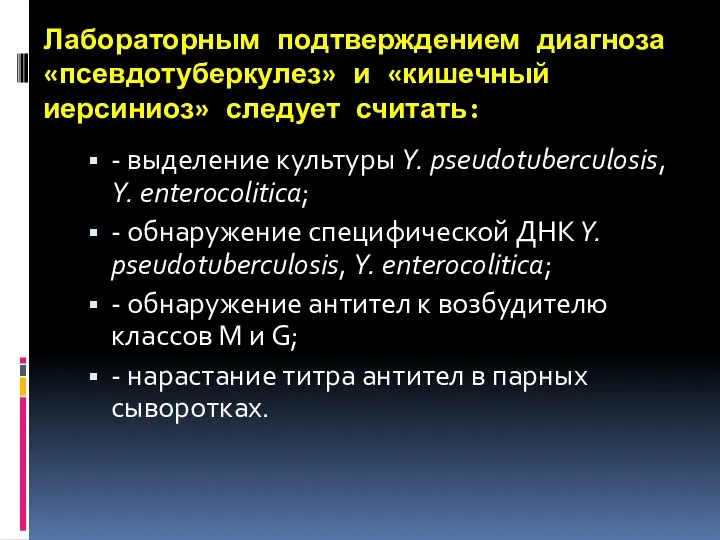 Лабораторным подтверждением диагноза «псевдотуберкулез» и «кишечный иерсиниоз» следует считать:

- выделение культуры Y. pseudotuberculosis, Y. enterocolitica;

- обнаружение специфической ДНК Y. pseudotuberculosis, Y. enterocolitica;

- обнаружение антител к возбудителю классов M и G;

- нарастание титра антител в парных сыворотках.